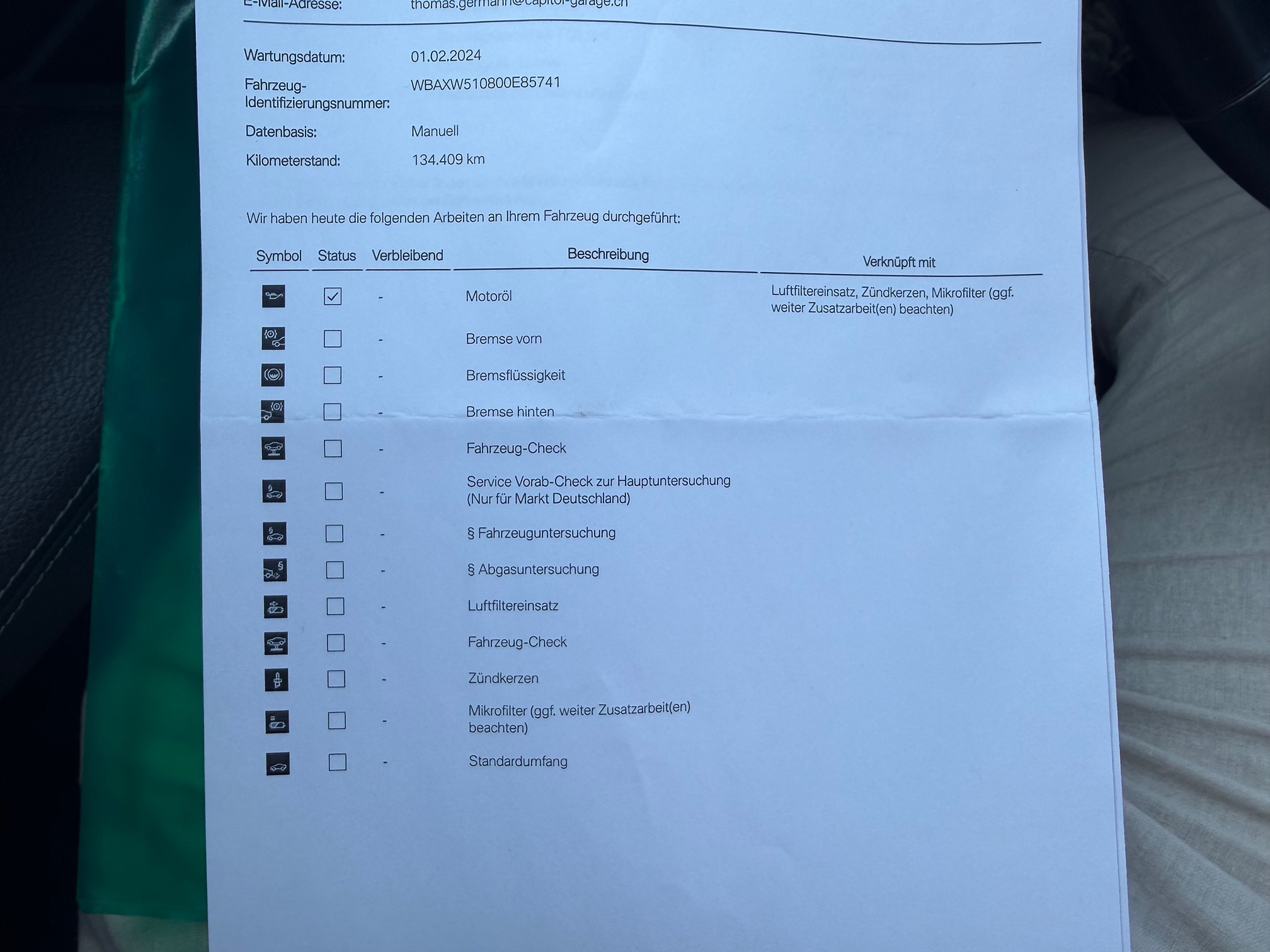 E-Mail-Adresse: thomas.germann@capitol-garage.ch

Wartungsdatum: 01.02.2024

Fahrzeug-Identifizierungsnummer: WBAXW510800E85741

Datenbasis: Manuell

Kilometerstand: 134.409 km

Wir haben heute die folgenden Arbeiten an Ihrem Fahrzeug durchgeführt:

| Symbol | Status | Verbleibend | Beschreibung | Verknüpft mit |
|---|---|---|---|---|
| | ☑ | - | Motoröl | Luftfiltereinsatz, Zündkerzen, Mikrofilter (ggf. weiter Zusatzarbeit(en) beachten) |
| | ☐ | - | Bremse vorn | |
| | ☐ | - | Bremsflüssigkeit | |
| | ☐ | - | Bremse hinten | |
| | ☐ | - | Fahrzeug-Check | |
| | ☐ | - | Service Vorab-Check zur Hauptuntersuchung (Nur für Markt Deutschland) | |
| | ☐ | - | § Fahrzeuguntersuchung | |
| | ☐ | - | § Abgasuntersuchung | |
| | ☐ | - | Luftfiltereinsatz | |
| | ☐ | - | Fahrzeug-Check | |
| | ☐ | - | Zündkerzen | |
| | ☐ | - | Mikrofilter (ggf. weiter Zusatzarbeit(en) beachten) | |
| | ☐ | - | Standardumfang | |